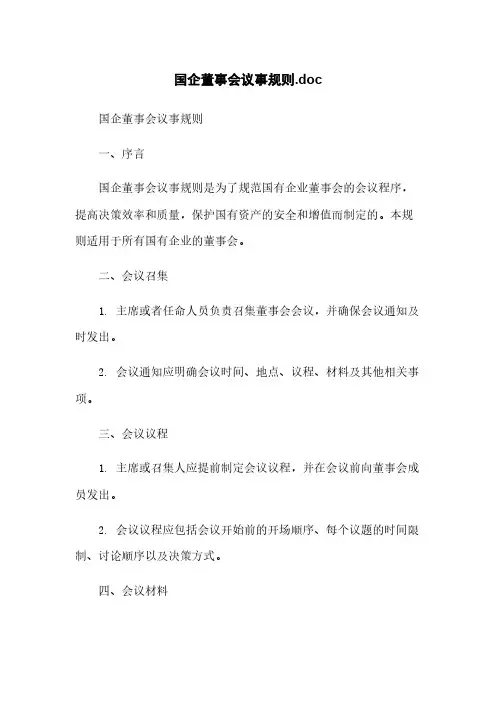 国企董事会议事规则.doc

国企董事会议事规则

一、序言

国企董事会议事规则是为了规范国有企业董事会的会议程序，提高决策效率和质量，保护国有资产的安全和增值而制定的。本规则适用于所有国有企业的董事会。

二、会议召集

1. 主席或者任命人员负责召集董事会会议，并确保会议通知及时发出。

2. 会议通知应明确会议时间、地点、议程、材料及其他相关事项。

三、会议议程

1. 主席或召集人应提前制定会议议程，并在会议前向董事会成员发出。

2. 会议议程应包括会议开始前的开场顺序、每个议题的时间限制、讨论顺序以及决策方式。

四、会议材料